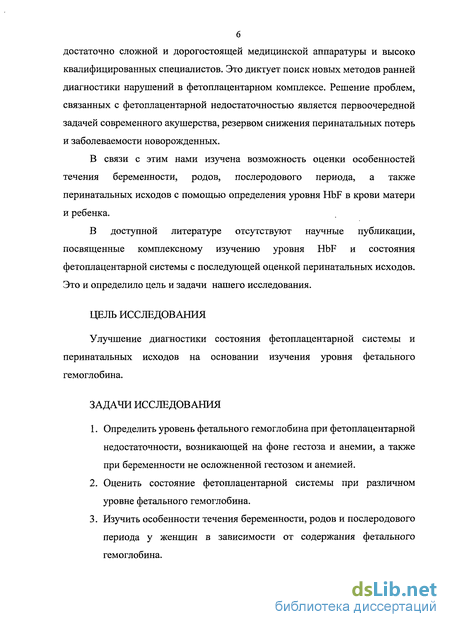 6

достаточно сложной и дорогостоящей медицинской аппаратуры и высоко квалифицированных специалистов. Это диктует поиск новых методов ранней диагностики нарушений в фетоплацентарном комплексе. Решение проблем, связанных с фетоплацентарной недостаточностью является первоочередной задачей современного акушерства, резервом снижения перинатальных потерь и заболеваемости новорожденных.

В связи с этим нами изучена возможность оценки особенностей течения беременности, родов, послеродового периода, а также перинатальных исходов с помощью определения уровня HbF в крови матери и ребенка.

В доступной литературе отсутствуют научные публикации, посвященные комплексному изучению уровня HbF и состояния фетоплацентарной системы с последующей оценкой перинатальных исходов. Это и определило цель и задачи нашего исследования.

ЦЕЛЬ ИССЛЕДОВАНИЯ

Улучшение диагностики состояния фетоплацентарной системы и перинатальных исходов на основании изучения уровня фетального гемоглобина.

ЗАДАЧИ ИССЛЕДОВАНИЯ

1. Определить уровень фетального гемоглобина при фетоплацентарной недостаточности, возникающей на фоне гестоза и анемии, а также при беременности не осложненной гестозом и анемией.
2. Оценить состояние фетоплацентарной системы при различном уровне фетального гемоглобина.
3. Изучить особенности течения беременности, родов и послеродового периода у женщин в зависимости от содержания фетального гемоглобина.

dsLib.net
библиотека диссертаций